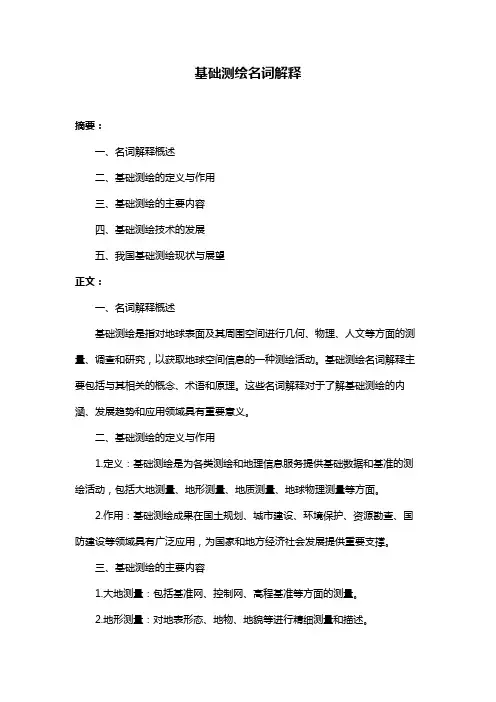 基础测绘名词解释

摘要：

一、名词解释概述

二、基础测绘的定义与作用

三、基础测绘的主要内容

四、基础测绘技术的发展

五、我国基础测绘现状与展望

正文：

一、名词解释概述

基础测绘是指对地球表面及其周围空间进行几何、物理、人文等方面的测量、调查和研究，以获取地球空间信息的一种测绘活动。基础测绘名词解释主要包括与其相关的概念、术语和原理。这些名词解释对于了解基础测绘的内涵、发展趋势和应用领域具有重要意义。

二、基础测绘的定义与作用

1.定义：基础测绘是为各类测绘和地理信息服务提供基础数据和基准的测绘活动，包括大地测量、地形测量、地质测量、地球物理测量等方面。

2.作用：基础测绘成果在国土规划、城市建设、环境保护、资源勘查、国防建设等领域具有广泛应用，为国家和地方经济社会发展提供重要支撑。

三、基础测绘的主要内容

1.大地测量：包括基准网、控制网、高程基准等方面的测量。

2.地形测量：对地表形态、地物、地貌等进行精细测量和描述。